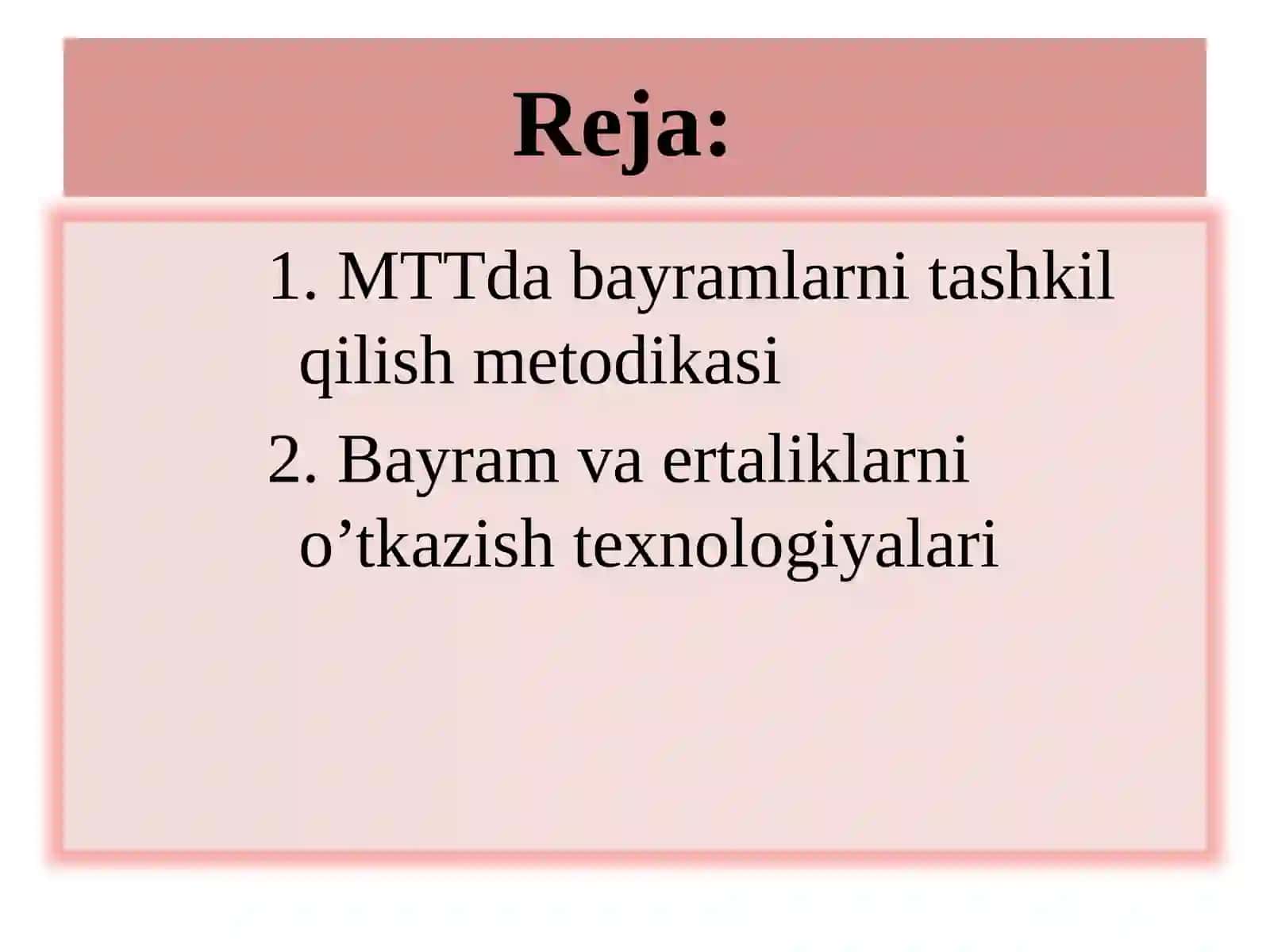 Reja:

1. MTTda bayramlarni tashkil qilish metodikasi

2. Bayram va ertaliklarni o’tkazish texnologiyalari